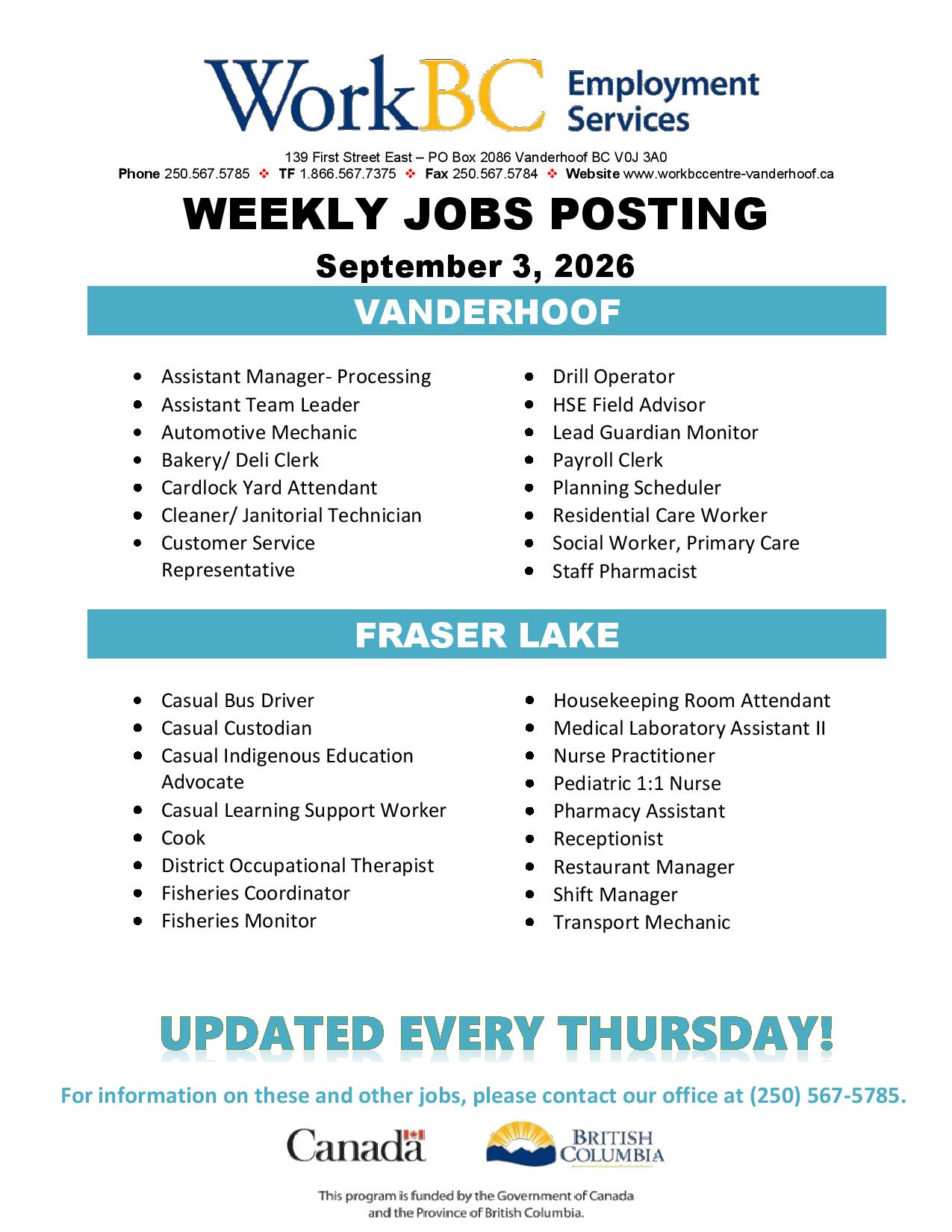 WorkBC Employment Services

139 First Street East – PO Box 2086 Vanderhoof BC V0J 3A0
Phone 250.567.5785 ❖ TF 1.866.567.7375 ❖ Fax 250.567.5784 ❖ Website www.workbccentre-vanderhoof.ca

WEEKLY JOBS POSTING

September 3, 2026

VANDERHOOF

• Assistant Manager- Processing
• Assistant Team Leader
• Automotive Mechanic
• Bakery/ Deli Clerk
• Cardlock Yard Attendant
• Cleaner/ Janitorial Technician
• Customer Service Representative

• Drill Operator
• HSE Field Advisor
• Lead Guardian Monitor
• Payroll Clerk
• Planning Scheduler
• Residential Care Worker
• Social Worker, Primary Care
• Staff Pharmacist

FRASER LAKE

• Casual Bus Driver
• Casual Custodian
• Casual Indigenous Education Advocate
• Casual Learning Support Worker
• Cook
• District Occupational Therapist
• Fisheries Coordinator
• Fisheries Monitor

• Housekeeping Room Attendant
• Medical Laboratory Assistant II
• Nurse Practitioner
• Pediatric 1:1 Nurse
• Pharmacy Assistant
• Receptionist
• Restaurant Manager
• Shift Manager
• Transport Mechanic

UPDATED EVERY THURSDAY!

For information on these and other jobs, please contact our office at (250) 567-5785.

Canada

BRITISH COLUMBIA

This program is funded by the Government of Canada and the Province of British Columbia.